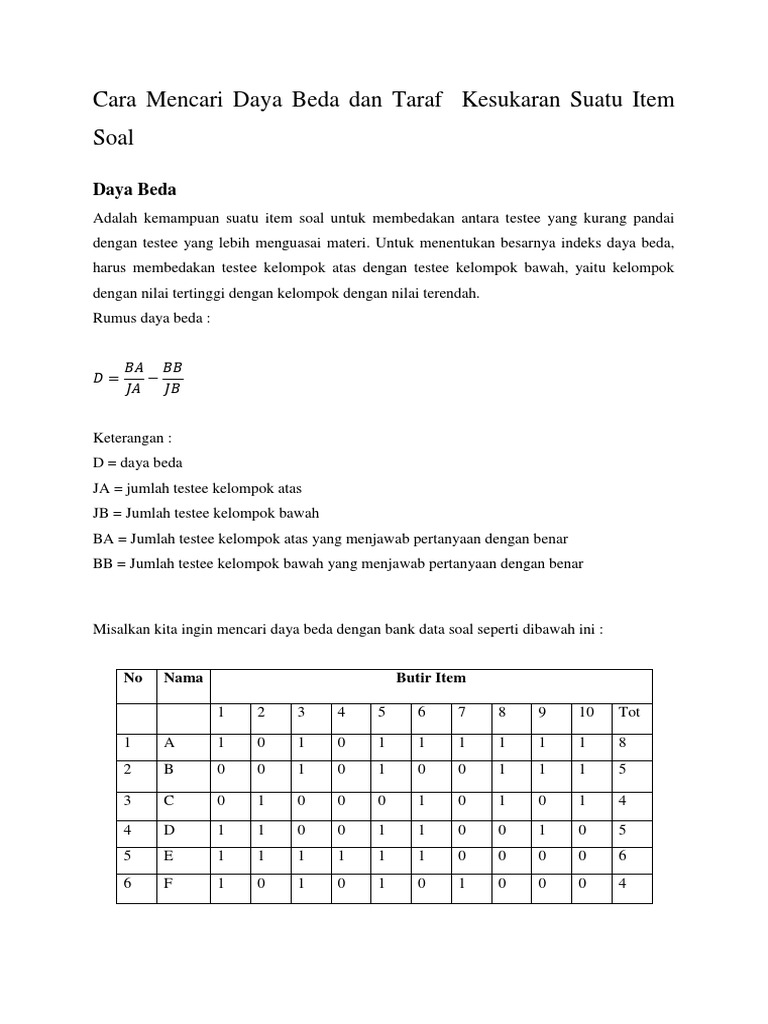 Cara Mencari Daya Beda dan Taraf Kesukaran Suatu Item Soal

Daya Beda

Adalah kemampuan suatu item soal untuk membedakan antara testee yang kurang pandai dengan testee yang lebih menguasai materi. Untuk menentukan besarnya indeks daya beda, harus membedakan testee kelompok atas dengan testee kelompok bawah, yaitu kelompok dengan nilai tertinggi dengan kelompok dengan nilai terendah.

Rumus daya beda :

$D = \frac{BA}{JA} - \frac{BB}{JB}$

Keterangan :
D = daya beda
JA = jumlah testee kelompok atas
JB = Jumlah testee kelompok bawah
BA = Jumlah testee kelompok atas yang menjawab pertanyaan dengan benar
BB = Jumlah testee kelompok bawah yang menjawab pertanyaan dengan benar

Misalkan kita ingin mencari daya beda dengan bank data soal seperti dibawah ini :

| No | Nama | Butir Item | | | | | | | | | | |
|---|---|---|---|---|---|---|---|---|---|---|---|---|
| | | 1 | 2 | 3 | 4 | 5 | 6 | 7 | 8 | 9 | 10 | Tot |
| 1 | A | 1 | 0 | 1 | 0 | 1 | 1 | 1 | 1 | 1 | 1 | 8 |
| 2 | B | 0 | 0 | 1 | 0 | 1 | 0 | 0 | 1 | 1 | 1 | 5 |
| 3 | C | 0 | 1 | 0 | 0 | 0 | 1 | 0 | 1 | 0 | 1 | 4 |
| 4 | D | 1 | 1 | 0 | 0 | 1 | 1 | 0 | 0 | 1 | 0 | 5 |
| 5 | E | 1 | 1 | 1 | 1 | 1 | 1 | 0 | 0 | 0 | 0 | 6 |
| 6 | F | 1 | 0 | 1 | 0 | 1 | 0 | 1 | 0 | 0 | 0 | 4 |